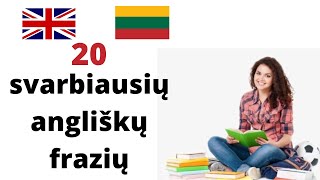 20
svarbiausių
angliškų
frazių